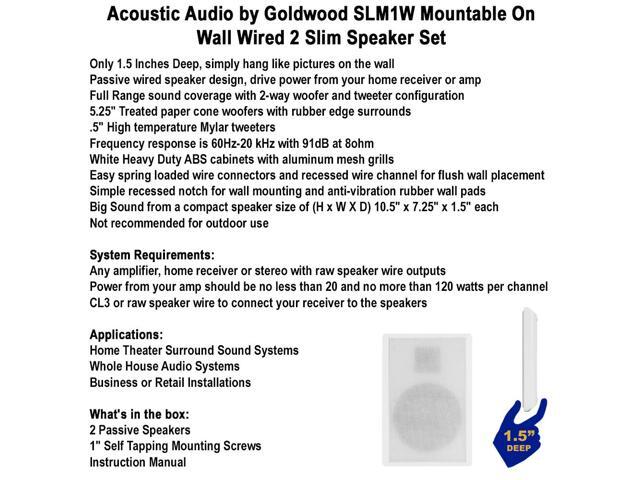 Acoustic Audio by Goldwood SLM1W Mountable On Wall Wired 2 Slim Speaker Set

Only 1.5 Inches Deep, simply hang like pictures on the wall
Passive wired speaker design, drive power from your home receiver or amp
Full Range sound coverage with 2-way woofer and tweeter configuration
5.25" Treated paper cone woofers with rubber edge surrounds
.5" High temperature Mylar tweeters
Frequency response is 60Hz-20 kHz with 91dB at 8ohm
White Heavy Duty ABS cabinets with aluminum mesh grills
Easy spring loaded wire connectors and recessed wire channel for flush wall placement
Simple recessed notch for wall mounting and anti-vibration rubber wall pads
Big Sound from a compact speaker size of (H x W X D) 10.5" x 7.25" x 1.5" each
Not recommended for outdoor use

System Requirements:
Any amplifier, home receiver or stereo with raw speaker wire outputs
Power from your amp should be no less than 20 and no more than 120 watts per channel
CL3 or raw speaker wire to connect your receiver to the speakers

Applications:
Home Theater Surround Sound Systems
Whole House Audio Systems
Business or Retail Installations

What's in the box:
2 Passive Speakers
1" Self Tapping Mounting Screws
Instruction Manual

1.5"
DEEP